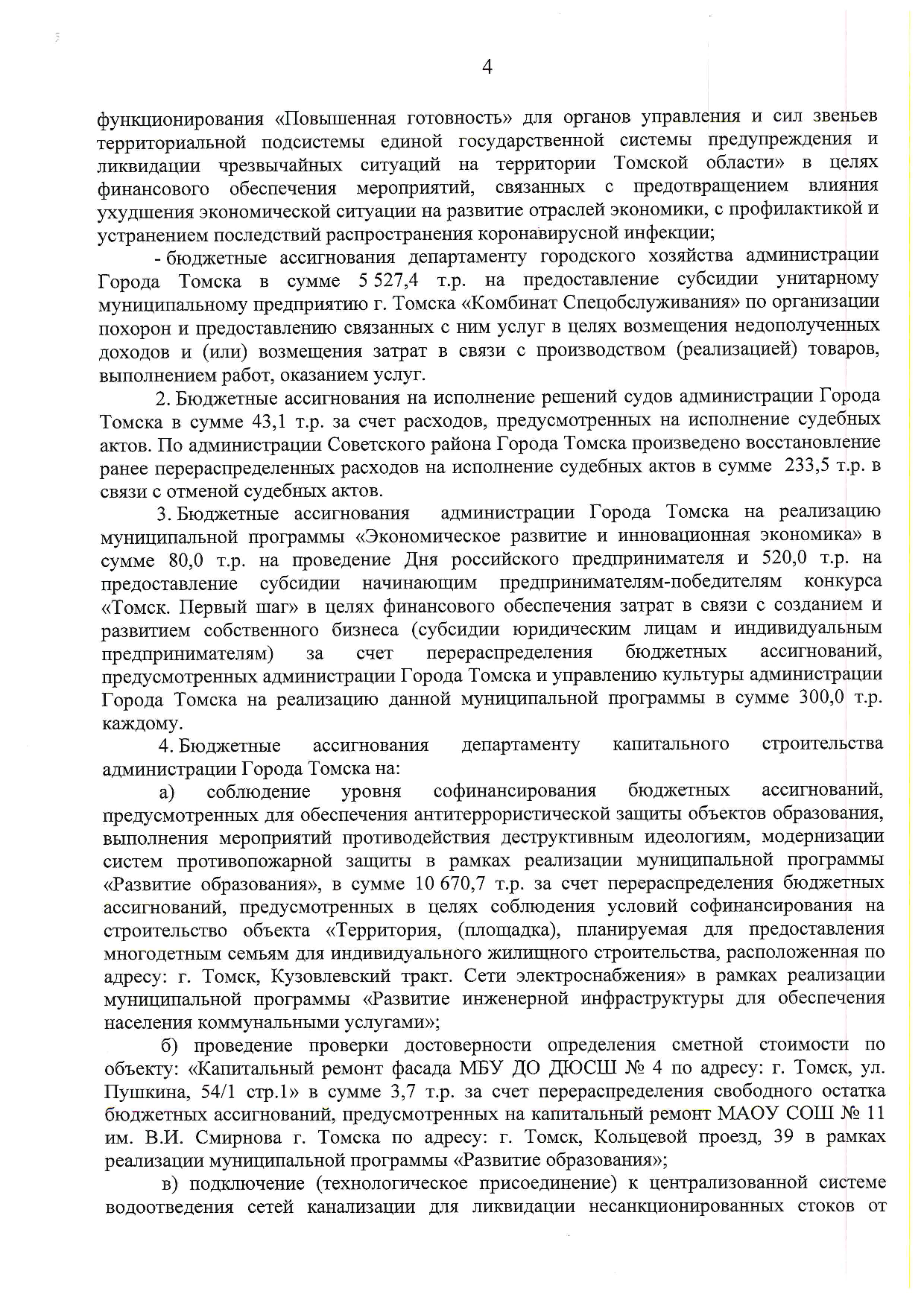 4

функционирования «Повышенная готовность» для органов управления и сил звеньев территориальной подсистемы единой государственной системы предупреждения и ликвидации чрезвычайных ситуаций на территории Томской области» в целях финансового обеспечения мероприятий, связанных с предотвращением влияния ухудшения экономической ситуации на развитие отраслей экономики, с профилактикой и устранением последствий распространения коронавирусной инфекции;

- бюджетные ассигнования департаменту городского хозяйства администрации Города Томска в сумме 5 527,4 т.р. на предоставление субсидии унитарному муниципальному предприятию г. Томска «Комбинат Спецобслуживания» по организации похорон и предоставлению связанных с ним услуг в целях возмещения недополученных доходов и (или) возмещения затрат в связи с производством (реализацией) товаров, выполнением работ, оказанием услуг.

2. Бюджетные ассигнования на исполнение решений судов администрации Города Томска в сумме 43,1 т.р. за счет расходов, предусмотренных на исполнение судебных актов. По администрации Советского района Города Томска произведено восстановление ранее перераспределенных расходов на исполнение судебных актов в сумме 233,5 т.р. в связи с отменой судебных актов.

3. Бюджетные ассигнования администрации Города Томска на реализацию муниципальной программы «Экономическое развитие и инновационная экономика» в сумме 80,0 т.р. на проведение Дня российского предпринимателя и 520,0 т.р. на предоставление субсидии начинающим предпринимателям-победителям конкурса «Томск. Первый шаг» в целях финансового обеспечения затрат в связи с созданием и развитием собственного бизнеса (субсидии юридическим лицам и индивидуальным предпринимателям) за счет перераспределения бюджетных ассигнований, предусмотренных администрации Города Томска и управлению культуры администрации Города Томска на реализацию данной муниципальной программы в сумме 300,0 т.р. каждому.

4. Бюджетные ассигнования департаменту капитального строительства администрации Города Томска на:

а) соблюдение уровня софинансирования бюджетных ассигнований, предусмотренных для обеспечения антитеррористической защиты объектов образования, выполнения мероприятий противодействия деструктивным идеологиям, модернизации систем противопожарной защиты в рамках реализации муниципальной программы «Развитие образования», в сумме 10 670,7 т.р. за счет перераспределения бюджетных ассигнований, предусмотренных в целях соблюдения условий софинансирования на строительство объекта «Территория, (площадка), планируемая для предоставления многодетным семьям для индивидуального жилищного строительства, расположенная по адресу: г. Томск, Кузовлевский тракт. Сети электроснабжения» в рамках реализации муниципальной программы «Развитие инженерной инфраструктуры для обеспечения населения коммунальными услугами»;

б) проведение проверки достоверности определения сметной стоимости по объекту: «Капитальный ремонт фасада МБУ ДО ДЮСШ № 4 по адресу: г. Томск, ул. Пушкина, 54/1 стр.1» в сумме 3,7 т.р. за счет перераспределения свободного остатка бюджетных ассигнований, предусмотренных на капитальный ремонт МАОУ СОШ № 11 им. В.И. Смирнова г. Томска по адресу: г. Томск, Кольцевой проезд, 39 в рамках реализации муниципальной программы «Развитие образования»;

в) подключение (технологическое присоединение) к централизованной системе водоотведения сетей канализации для ликвидации несанкционированных стоков от